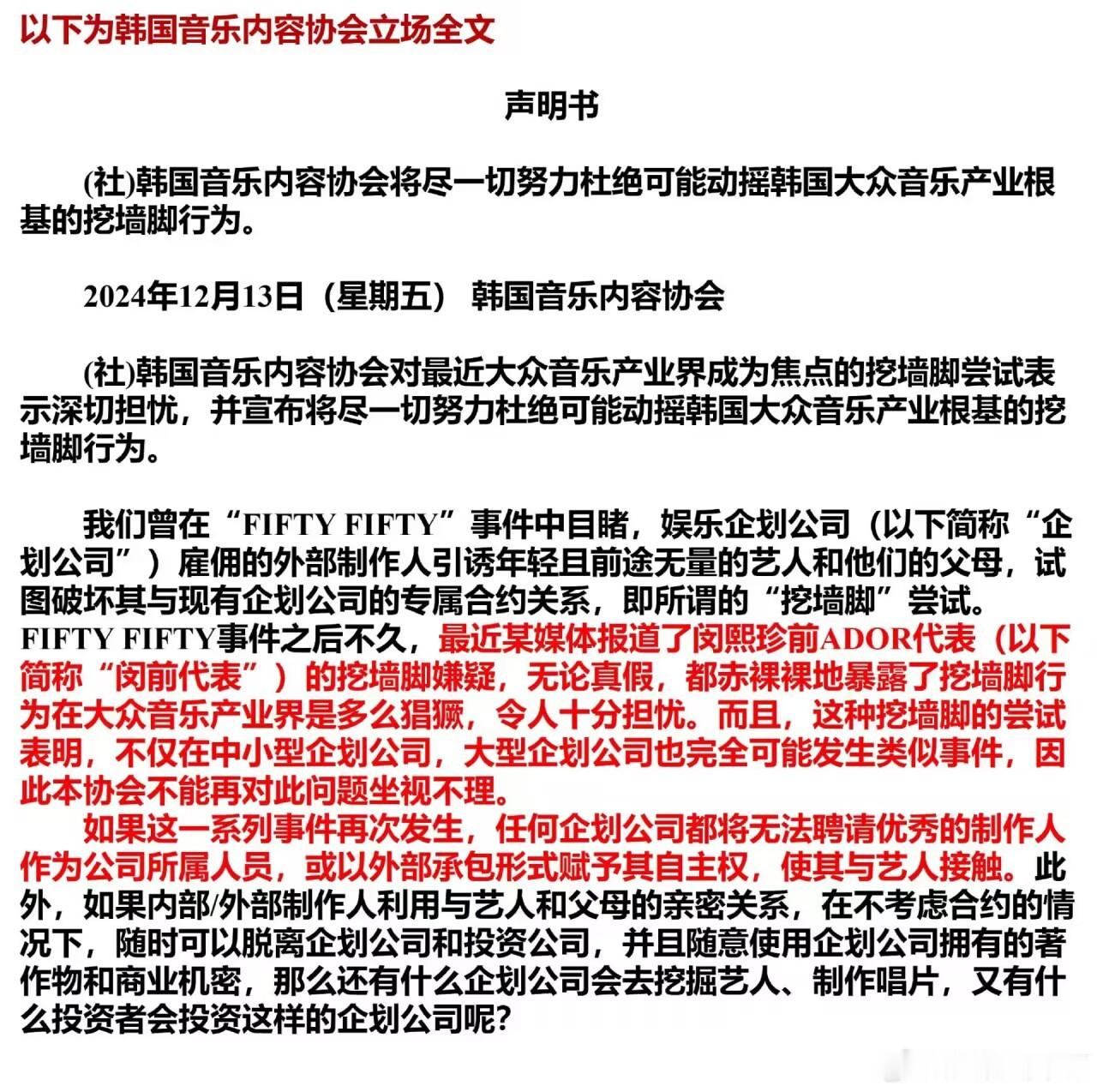 以下为韩国音乐内容协会立场全文

声明书

(社)韩国音乐内容协会将尽一切努力杜绝可能动摇韩国大众音乐产业根基的挖墙脚行为。

2024年12月13日（星期五） 韩国音乐内容协会

(社)韩国音乐内容协会对最近大众音乐产业界成为焦点的挖墙脚尝试表示深切担忧，并宣布将尽一切努力杜绝可能动摇韩国大众音乐产业根基的挖墙脚行为。

我们曾在“FIFTY FIFTY”事件中目睹，娱乐企划公司（以下简称“企划公司”）雇佣的外部制作人引诱年轻且前途无量的艺人和他们的父母，试图破坏其与现有企划公司的专属合约关系，即所谓的“挖墙脚”尝试。FIFTY FIFTY事件之后不久，最近某媒体报道了闵熙珍前ADOR代表（以下简称“闵前代表”）的挖墙脚嫌疑，无论真假，都赤裸裸地暴露了挖墙脚行为在大众音乐产业界是多么猖獗，令人十分担忧。而且，这种挖墙脚的尝试表明，不仅在中小型企划公司，大型企划公司也完全可能发生类似事件，因此本协会不能再对此问题坐视不理。

如果这一系列事件再次发生，任何企划公司都将无法聘请优秀的制作人作为公司所属人员，或以外部承包形式赋予其自主权，使其与艺人接触。此外，如果内部/外部制作人利用与艺人和父母的亲密关系，在不考虑合约的情况下，随时可以脱离企划公司和投资公司，并且随意使用企划公司拥有的著作物和商业机密，那么还有什么企划公司会去挖掘艺人、制作唱片，又有什么投资者会投资这样的企划公司呢？